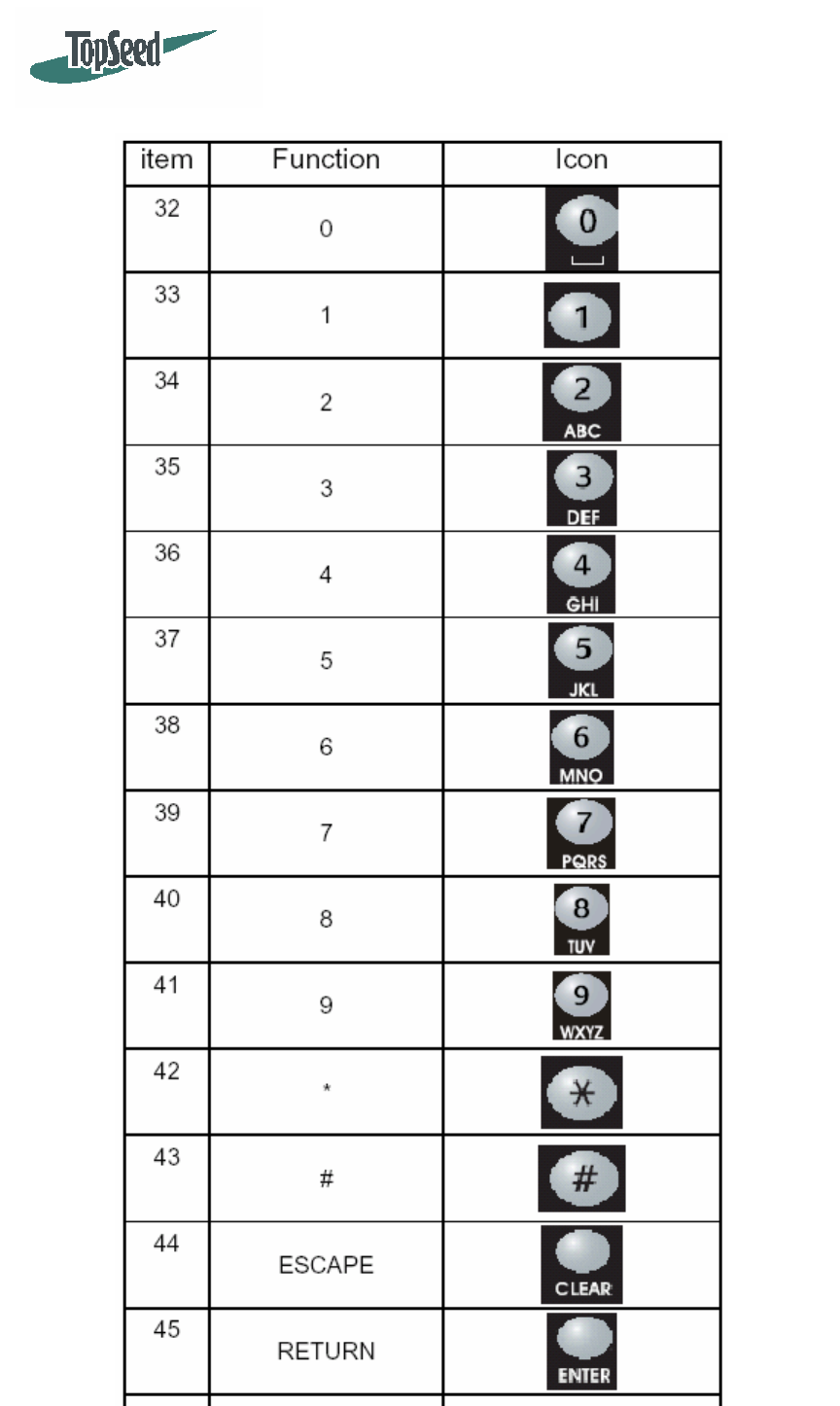 TopSeed

| item | Function | Icon |
|---|---|---|
| 32 | 0 | 0 |
| 33 | 1 | 1 |
| 34 | 2 | 2 ABC |
| 35 | 3 | 3 DEF |
| 36 | 4 | 4 GHI |
| 37 | 5 | 5 JKL |
| 38 | 6 | 6 MNO |
| 39 | 7 | 7 PQRS |
| 40 | 8 | 8 TUV |
| 41 | 9 | 9 WXYZ |
| 42 | * | * |
| 43 | # | # |
| 44 | ESCAPE | CLEAR |
| 45 | RETURN | ENTER |